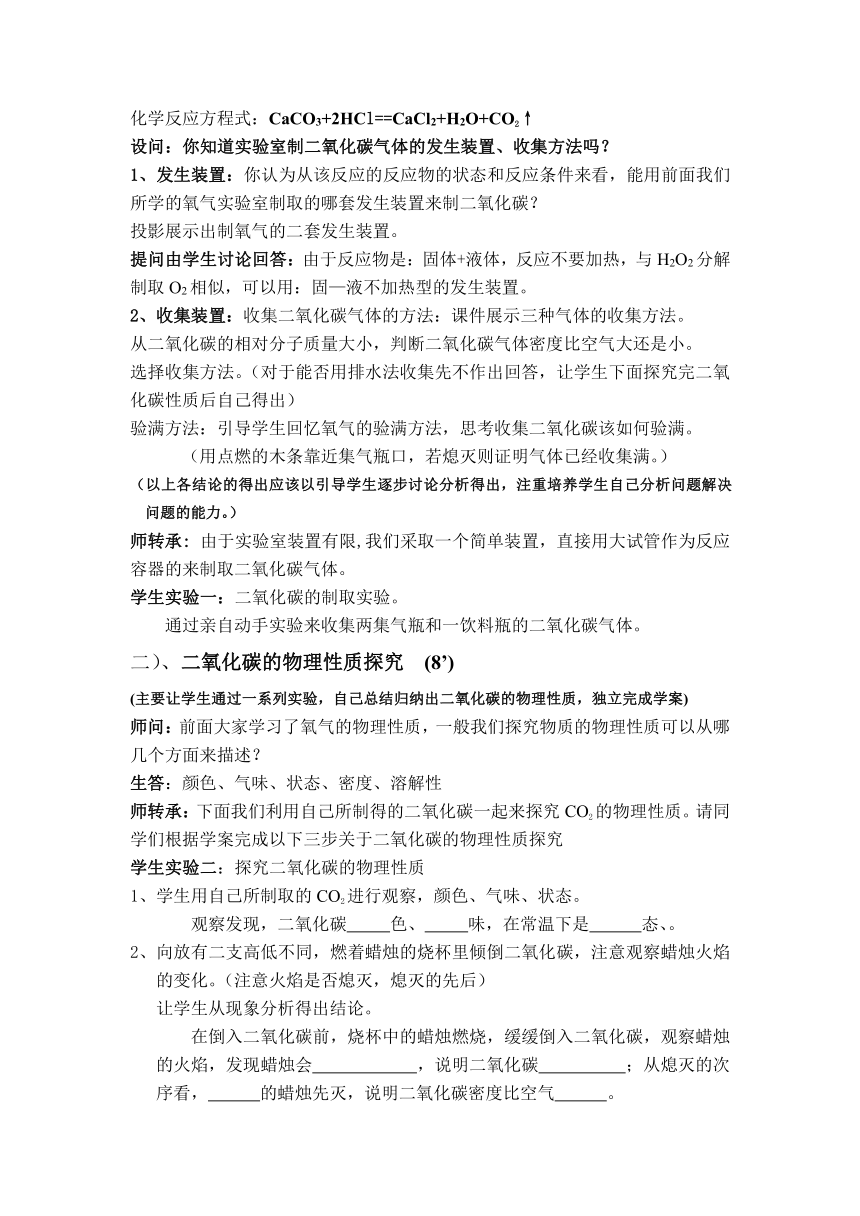 化学反应方程式：$CaCO_3+2HCl==CaCl_2+H_2O+CO_2\uparrow$

设问：你知道实验室制二氧化碳气体的发生装置、收集方法吗？

1、发生装置：你认为从该反应的反应物的状态和反应条件来看，能用前面我们所学的氧气实验室制取的哪套发生装置来制二氧化碳？

投影展示出制氧气的二套发生装置。

提问由学生讨论回答：由于反应物是：固体+液体，反应不要加热，与 $H_2O_2$ 分解制取 $O_2$ 相似，可以用：固—液不加热型的发生装置。

2、收集装置：收集二氧化碳气体的方法：课件展示三种气体的收集方法。

从二氧化碳的相对分子质量大小，判断二氧化碳气体密度比空气大还是小。

选择收集方法。（对于能否用排水法收集先不作出回答，让学生下面探究完二氧化碳性质后自己得出）

验满方法：引导学生回忆氧气的验满方法，思考收集二氧化碳该如何验满。

（用点燃的木条靠近集气瓶口，若熄灭则证明气体已经收集满。）

（以上各结论的得出应该以引导学生逐步讨论分析得出，注重培养学生自己分析问题解决问题的能力。）

师转承：由于实验室装置有限,我们采取一个简单装置，直接用大试管作为反应容器的来制取二氧化碳气体。

学生实验一：二氧化碳的制取实验。

通过亲自动手实验来收集两集气瓶和一饮料瓶的二氧化碳气体。

二）、二氧化碳的物理性质探究 (8’)

(主要让学生通过一系列实验，自己总结归纳出二氧化碳的物理性质，独立完成学案)

师问：前面大家学习了氧气的物理性质，一般我们探究物质的物理性质可以从哪几个方面来描述？

生答：颜色、气味、状态、密度、溶解性

师转承：下面我们利用自己所制得的二氧化碳一起来探究 $CO_2$ 的物理性质。请同学们根据学案完成以下三步关于二氧化碳的物理性质探究

学生实验二：探究二氧化碳的物理性质

1、学生用自己所制取的 $CO_2$ 进行观察，颜色、气味、状态。

观察发现，二氧化碳_____色、_____味，在常温下是______态、。

2、向放有二支高低不同，燃着蜡烛的烧杯里倾倒二氧化碳，注意观察蜡烛火焰的变化。（注意火焰是否熄灭，熄灭的先后）

让学生从现象分析得出结论。

在倒入二氧化碳前，烧杯中的蜡烛燃烧，缓缓倒入二氧化碳，观察蜡烛的火焰，发现蜡烛会____________，说明二氧化碳__________；从熄灭的次序看，______的蜡烛先灭，说明二氧化碳密度比空气______。